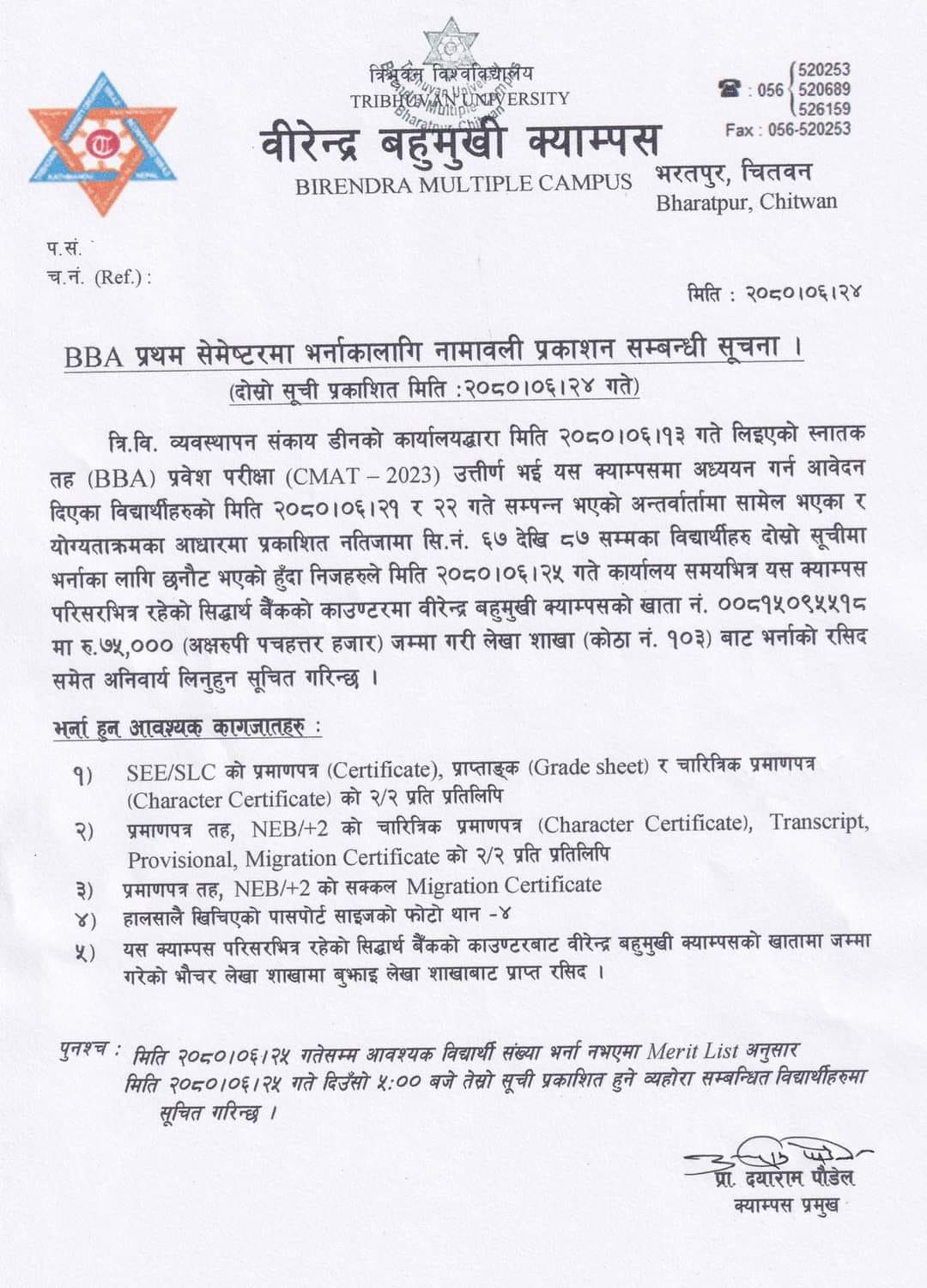 त्रिभुवन विश्वविद्यालय
TRIBHUVAN UNIVERSITY
वीरेन्द्र बहुमुखी क्याम्पस
BIRENDRA MULTIPLE CAMPUS

☎ : 056 520253 520689 526159
Fax : 056-520253

भरतपुर, चितवन
Bharatpur, Chitwan

प.सं.
च.नं. (Ref.) :

मिति : २०८०।०६।२४

BBA प्रथम सेमेष्टरमा भर्नाकालागि नामावली प्रकाशन सम्बन्धी सूचना ।
(दोस्रो सूची प्रकाशित मिति :२०८०।०६।२४ गते)

त्रि.वि. व्यवस्थापन संकाय डीनको कार्यालयद्धारा मिति २०८०।०६।१३ गते लिइएको स्नातक तह (BBA) प्रवेश परीक्षा (CMAT – 2023) उत्तीर्ण भई यस क्याम्पसमा अध्ययन गर्न आवेदन दिएका विद्यार्थीहरुको मिति २०८०।०६।२१ र २२ गते सम्पन्न भएको अन्तर्वार्तामा सामेल भएका र योग्यताक्रमका आधारमा प्रकाशित नतिजामा सि.नं. ६७ देखि ८७ सम्मका विद्यार्थीहरु दोस्रो सूचीमा भर्नाका लागि छनौट भएको हुँदा निजहरुले मिति २०८०।०६।२५ गते कार्यालय समयभित्र यस क्याम्पस परिसरभित्र रहेको सिद्धार्थ बैंकको काउण्टरमा वीरेन्द्र बहुमुखी क्याम्पसको खाता नं. ००८१५०९५५१८ मा रु.७५,००० (अक्षरुपी पचहत्तर हजार) जम्मा गरी लेखा शाखा (कोठा नं. १०३) बाट भर्नाको रसिद समेत अनिवार्य लिनुहुन सूचित गरिन्छ ।

भर्ना हुन आवश्यक कागजातहरु :

१) SEE/SLC को प्रमाणपत्र (Certificate), प्राप्ताङ्क (Grade sheet) र चारित्रिक प्रमाणपत्र (Character Certificate) को २/२ प्रति प्रतिलिपि
२) प्रमाणपत्र तह, NEB/+2 को चारित्रिक प्रमाणपत्र (Character Certificate), Transcript, Provisional, Migration Certificate को २/२ प्रति प्रतिलिपि
३) प्रमाणपत्र तह, NEB/+2 को सक्कल Migration Certificate
४) हालसालै खिचिएको पासपोर्ट साइजको फोटो थान -४
५) यस क्याम्पस परिसरभित्र रहेको सिद्धार्थ बैंकको काउण्टरबाट वीरेन्द्र बहुमुखी क्याम्पसको खातामा जम्मा गरेको भौचर लेखा शाखामा बुझाइ लेखा शाखाबाट प्राप्त रसिद ।

पुनश्च : मिति २०८०।०६।२५ गतेसम्म आवश्यक विद्यार्थी संख्या भर्ना नभएमा Merit List अनुसार मिति २०८०।०६।२५ गते दिउँसो ५:०० बजे तेस्रो सूची प्रकाशित हुने व्यहोरा सम्बन्धित विद्यार्थीहरुमा सूचित गरिन्छ ।

प्रा. दयाराम पौडेल
क्याम्पस प्रमुख